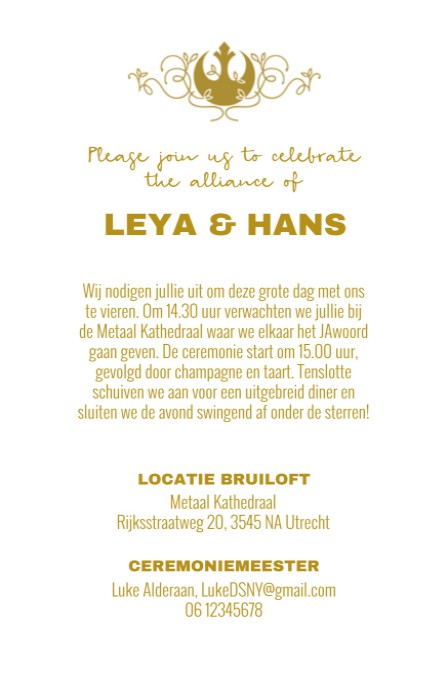 Please join us to celebrate the alliance of

LEYA & HANS

Wij nodigen jullie uit om deze grote dag met ons te vieren. Om 14.30 uur verwachten we jullie bij de Metaal Kathedraal waar we elkaar het JAwoord gaan geven. De ceremonie start om 15.00 uur, gevolgd door champagne en taart. Tenslotte schuiven we aan voor een uitgebreid diner en sluiten we de avond swingend af onder de sterren!

LOCATIE BRUILOFT
Metaal Kathedraal
Rijksstraatweg 20, 3545 NA Utrecht

CEREMONIEMEESTER
Luke Alderaan, LukeDSNY@gmail.com
06 12345678